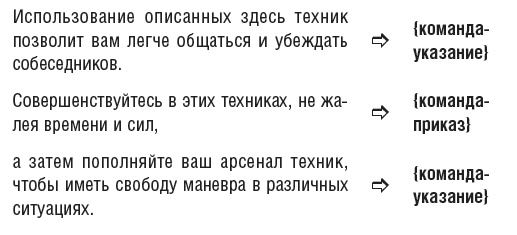 Использование описанных здесь техник позволит вам легче общаться и убеждать собеседников. ⇨ {команда-указание}

Совершенствуйтесь в этих техниках, не жалея времени и сил, ⇨ {команда-приказ}

а затем пополняйте ваш арсенал техник, чтобы иметь свободу маневра в различных ситуациях. ⇨ {команда-указание}